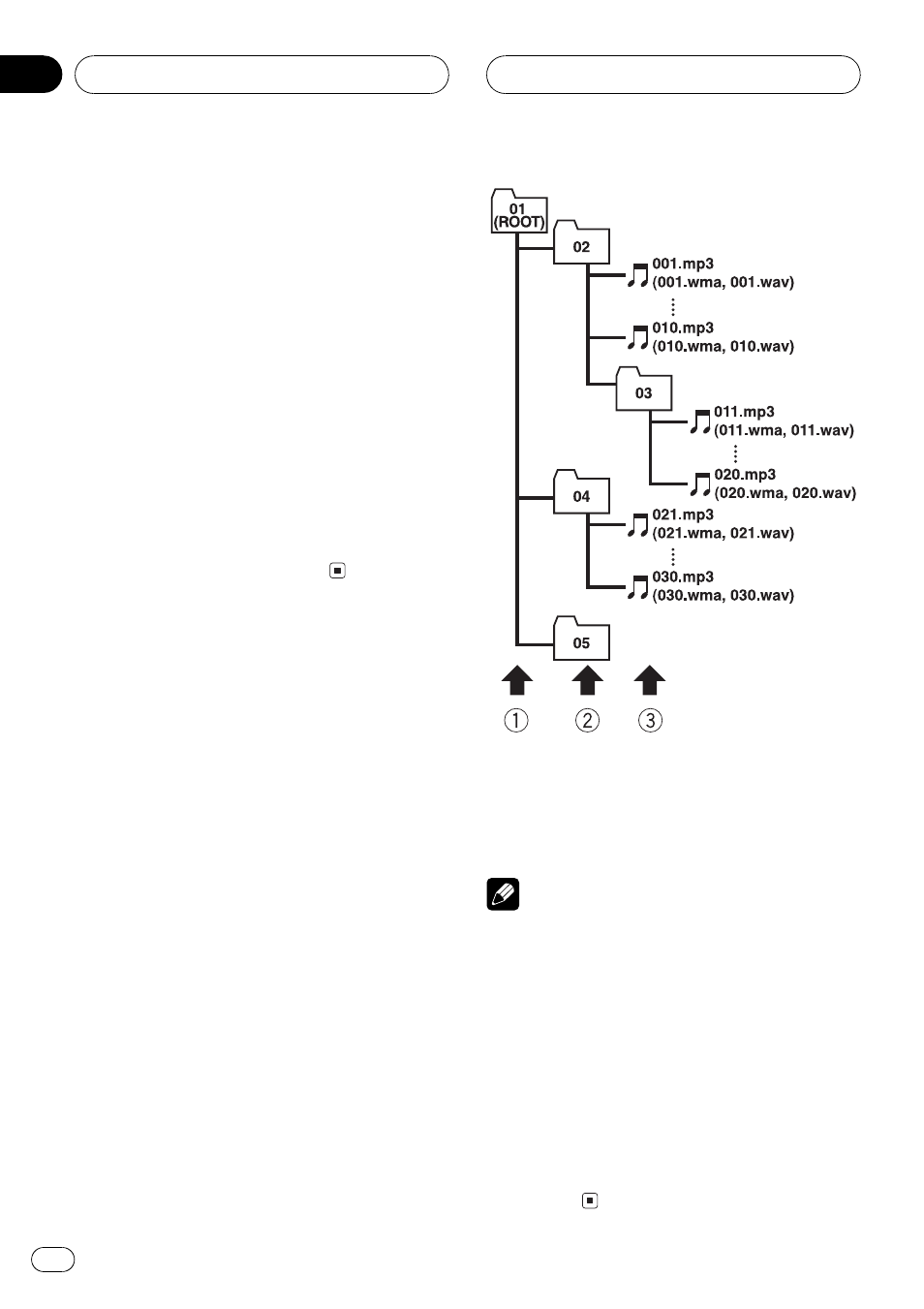 01
(ROOT)

02

001.mp3
(001.wma, 001.wav)

010.mp3
(010.wma, 010.wav)

03

011.mp3
(011.wma, 011.wav)

020.mp3
(020.wma, 020.wav)

04

021.mp3
(021.wma, 021.wav)

030.mp3
(030.wma, 030.wav)

05

①
②
③